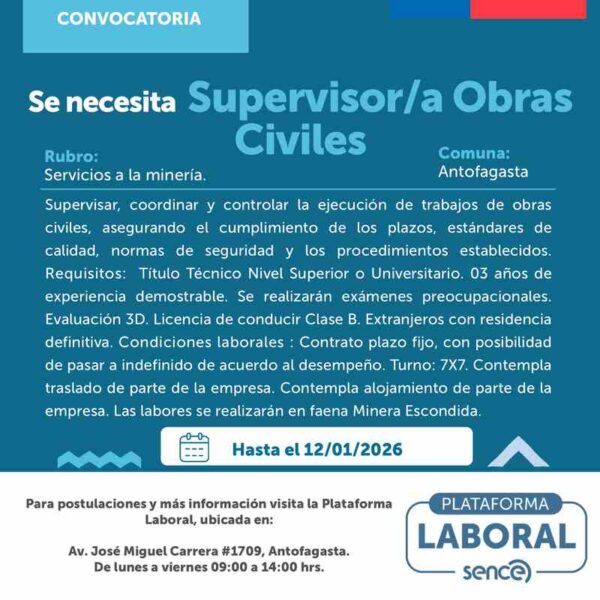 CONVOCATORIA

Se necesita Supervisor/a Obras Civiles

Rubro:
Servicios a la minería.

Comuna:
Antofagasta

Supervisar, coordinar y controlar la ejecución de trabajos de obras civiles, asegurando el cumplimiento de los plazos, estándares de calidad, normas de seguridad y los procedimientos establecidos. Requisitos: Título Técnico Nivel Superior o Universitario. 03 años de experiencia demostrable. Se realizarán exámenes preocupacionales. Evaluación 3D. Licencia de conducir Clase B. Extranjeros con residencia definitiva. Condiciones laborales : Contrato plazo fijo, con posibilidad de pasar a indefinido de acuerdo al desempeño. Turno: 7X7. Contempla traslado de parte de la empresa. Contempla alojamiento de parte de la empresa. Las labores se realizarán en faena Minera Escondida.

Hasta el 12/01/2026

Para postulaciones y más información visita la Plataforma Laboral, ubicada en:

Av. José Miguel Carrera #1709, Antofagasta.
De lunes a viernes 09:00 a 14:00 hrs.

PLATAFORMA
LABORAL
sence